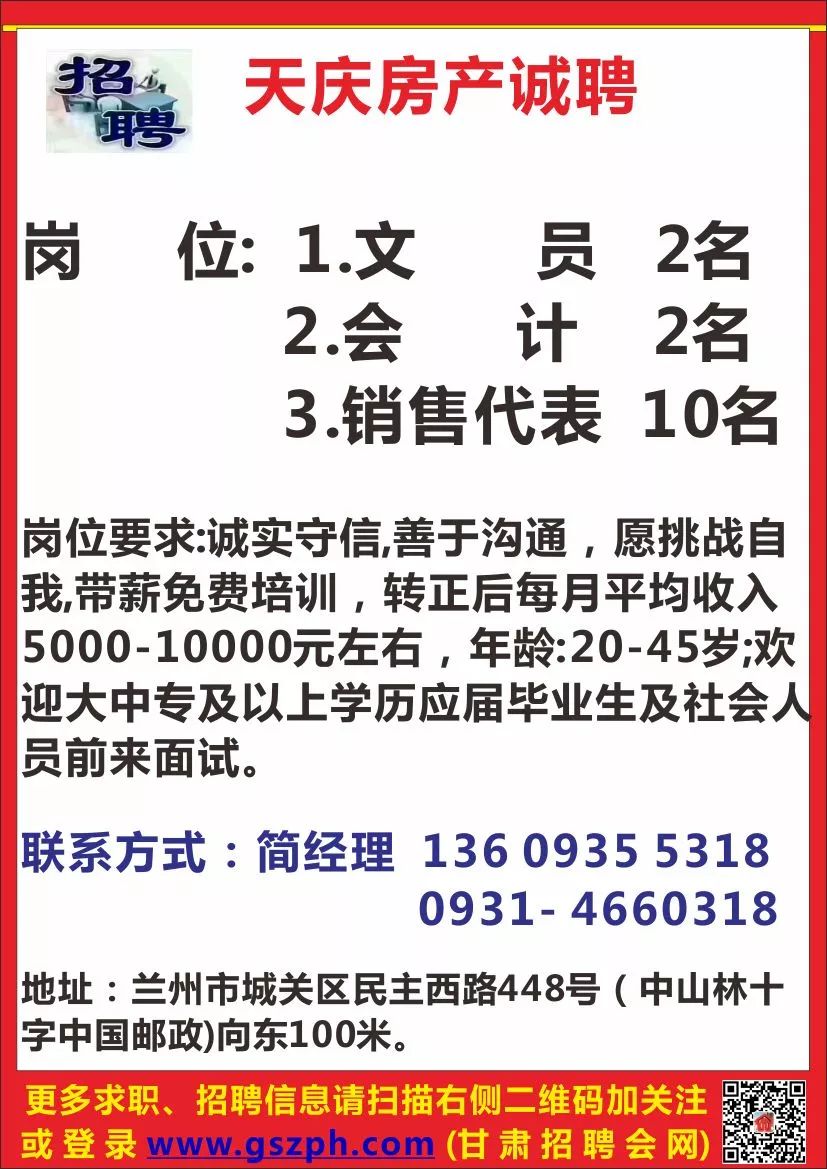 招聘

天庆房产诚聘

岗　位: 1.文　员　2名
2.会　计　2名
3.销售代表　10名

岗位要求:诚实守信,善于沟通，愿挑战自我,带薪免费培训，转正后每月平均收入5000-10000元左右，年龄:20-45岁;欢迎大中专及以上学历应届毕业生及社会人员前来面试。

联系方式：简经理　136 0935 5318
0931- 4660318

地址：兰州市城关区民主西路448号（中山林十字中国邮政)向东100米。

更多求职、招聘信息请扫描右侧二维码加关注或登录 www.gszph.com (甘肃招聘会网)